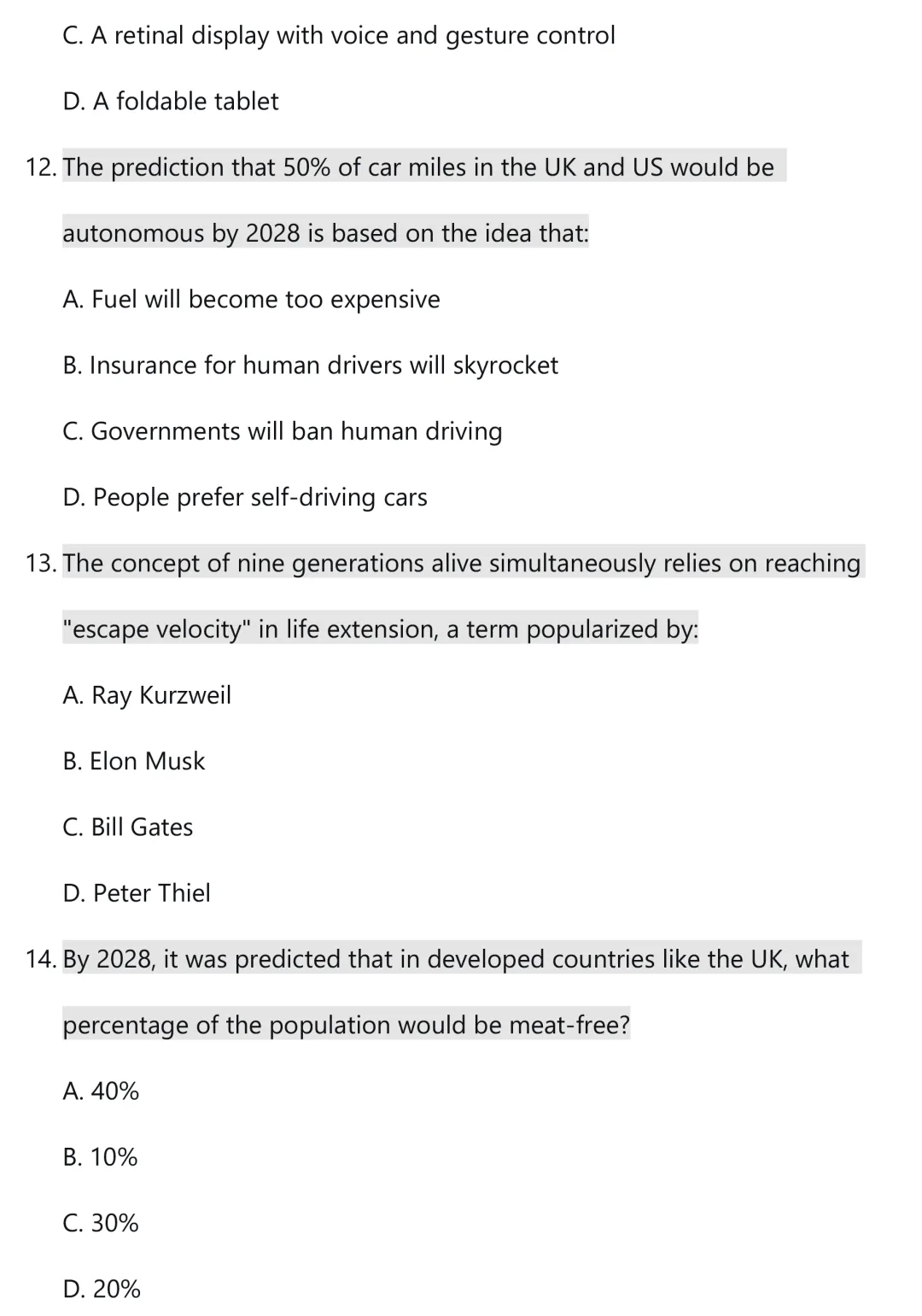 C. A retinal display with voice and gesture control

D. A foldable tablet

12. The prediction that 50% of car miles in the UK and US would be autonomous by 2028 is based on the idea that:

A. Fuel will become too expensive

B. Insurance for human drivers will skyrocket

C. Governments will ban human driving

D. People prefer self-driving cars

13. The concept of nine generations alive simultaneously relies on reaching "escape velocity" in life extension, a term popularized by:

A. Ray Kurzweil

B. Elon Musk

C. Bill Gates

D. Peter Thiel

14. By 2028, it was predicted that in developed countries like the UK, what percentage of the population would be meat-free?

A. 40%

B. 10%

C. 30%

D. 20%